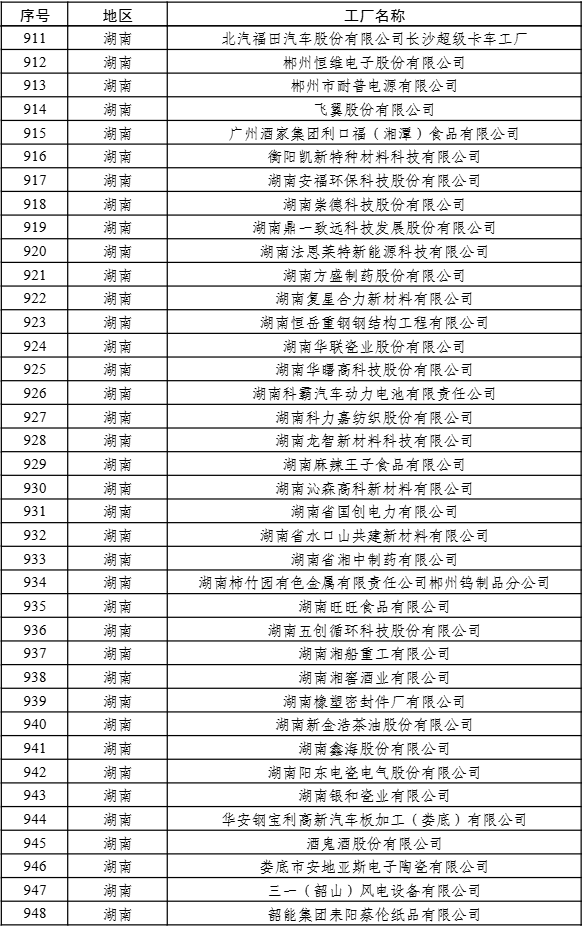 | 序号 | 地区 | 工厂名称 |
|---|---|---|
| 911 | 湖南 | 北汽福田汽车股份有限公司长沙超级卡车工厂 |
| 912 | 湖南 | 郴州恒维电子股份有限公司 |
| 913 | 湖南 | 郴州市耐普电源有限公司 |
| 914 | 湖南 | 飞翼股份有限公司 |
| 915 | 湖南 | 广州酒家集团利口福（湘潭）食品有限公司 |
| 916 | 湖南 | 衡阳凯新特种材料科技有限公司 |
| 917 | 湖南 | 湖南安福环保科技股份有限公司 |
| 918 | 湖南 | 湖南崇德科技股份有限公司 |
| 919 | 湖南 | 湖南鼎一致远科技发展股份有限公司 |
| 920 | 湖南 | 湖南法恩莱特新能源科技有限公司 |
| 921 | 湖南 | 湖南方盛制药股份有限公司 |
| 922 | 湖南 | 湖南复星合力新材料有限公司 |
| 923 | 湖南 | 湖南恒岳重钢钢结构工程有限公司 |
| 924 | 湖南 | 湖南华联瓷业股份有限公司 |
| 925 | 湖南 | 湖南华曙高科技股份有限公司 |
| 926 | 湖南 | 湖南科霸汽车动力电池有限责任公司 |
| 927 | 湖南 | 湖南科力嘉纺织股份有限公司 |
| 928 | 湖南 | 湖南龙智新材料科技有限公司 |
| 929 | 湖南 | 湖南麻辣王子食品有限公司 |
| 930 | 湖南 | 湖南沁森高科新材料有限公司 |
| 931 | 湖南 | 湖南省国创电力有限公司 |
| 932 | 湖南 | 湖南省水口山共建新材料有限公司 |
| 933 | 湖南 | 湖南省湘中制药有限公司 |
| 934 | 湖南 | 湖南柿竹园有色金属有限责任公司郴州钨制品分公司 |
| 935 | 湖南 | 湖南旺旺食品有限公司 |
| 936 | 湖南 | 湖南五创循环科技股份有限公司 |
| 937 | 湖南 | 湖南湘船重工有限公司 |
| 938 | 湖南 | 湖南湘窖酒业有限公司 |
| 939 | 湖南 | 湖南橡塑密封件厂有限公司 |
| 940 | 湖南 | 湖南新金浩茶油股份有限公司 |
| 941 | 湖南 | 湖南鑫海股份有限公司 |
| 942 | 湖南 | 湖南阳东电瓷电气股份有限公司 |
| 943 | 湖南 | 湖南银和瓷业有限公司 |
| 944 | 湖南 | 华安钢宝利高新汽车板加工（娄底）有限公司 |
| 945 | 湖南 | 酒鬼酒股份有限公司 |
| 946 | 湖南 | 娄底市安地亚斯电子陶瓷有限公司 |
| 947 | 湖南 | 三一（韶山）风电设备有限公司 |
| 948 | 湖南 | 韶能集团耒阳蔡伦纸品有限公司 |